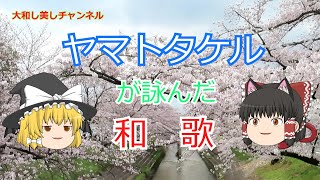 大和し美しチャンネル

ヤマトタケル

が詠んだ

和　歌